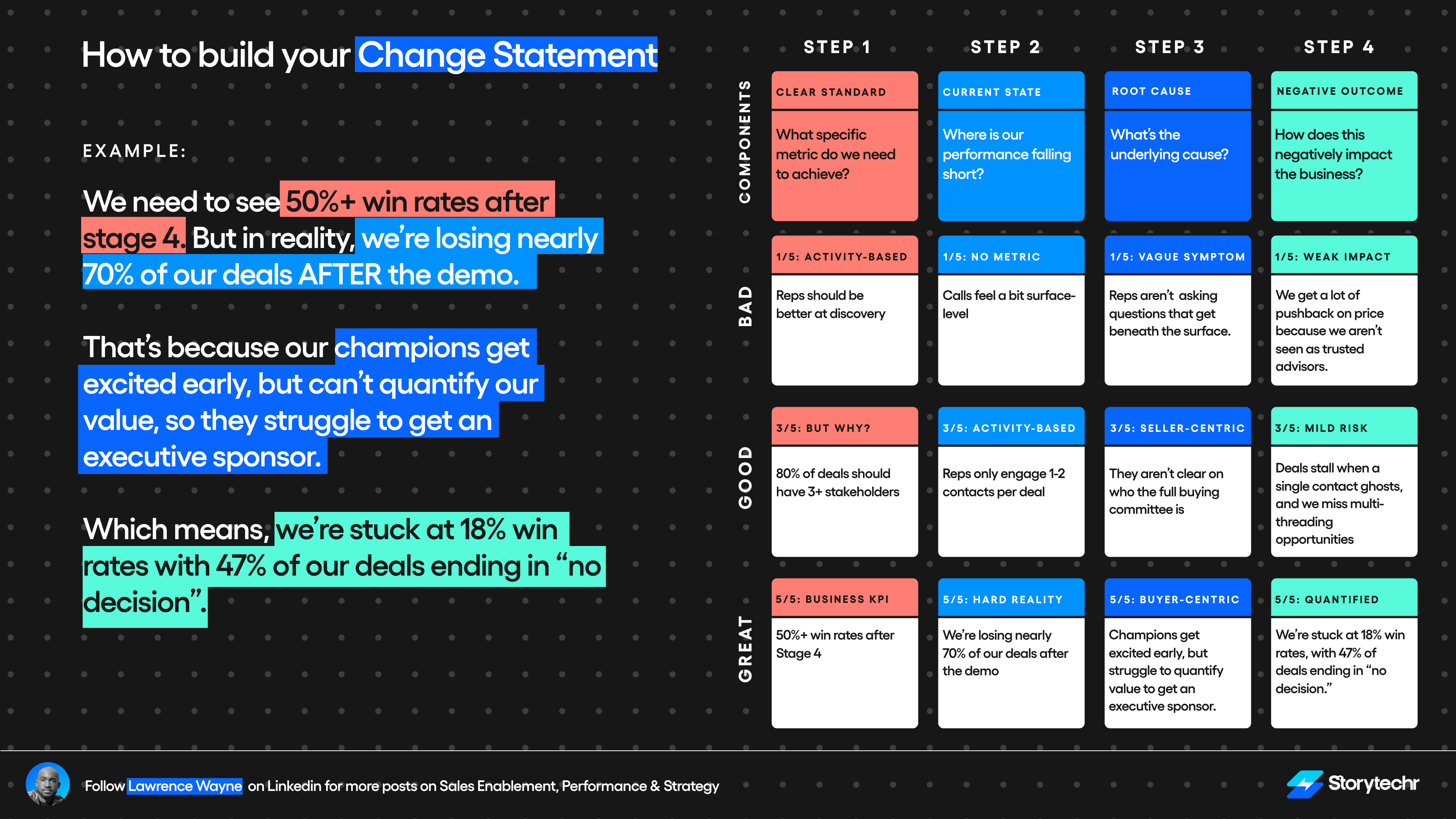 How to build your Change Statement

EXAMPLE:

We need to see 50%+ win rates after stage 4. But in reality, we're losing nearly 70% of our deals AFTER the demo.

That's because our champions get excited early, but can't quantify our value, so they struggle to get an executive sponsor.

Which means, we're stuck at 18% win rates with 47% of our deals ending in "no decision".

| | STEP 1 | STEP 2 | STEP 3 | STEP 4 |
|---|---|---|---|---|
| COMPONENTS | CLEAR STANDARD<br>What specific metric do we need to achieve? | CURRENT STATE<br>Where is our performance falling short? | ROOT CAUSE<br>What's the underlying cause? | NEGATIVE OUTCOME<br>How does this negatively impact the business? |
| BAD | 1/5: ACTIVITY-BASED<br>Reps should be better at discovery | 1/5: NO METRIC<br>Calls feel a bit surface-level | 1/5: VAGUE SYMPTOM<br>Reps aren't asking questions that get beneath the surface. | 1/5: WEAK IMPACT<br>We get a lot of pushback on price because we aren't seen as trusted advisors. |
| GOOD | 3/5: BUT WHY?<br>80% of deals should have 3+ stakeholders | 3/5: ACTIVITY-BASED<br>Reps only engage 1-2 contacts per deal | 3/5: SELLER-CENTRIC<br>They aren't clear on who the full buying committee is | 3/5: MILD RISK<br>Deals stall when a single contact ghosts, and we miss multi-threading opportunities |
| GREAT | 5/5: BUSINESS KPI<br>50%+ win rates after Stage 4 | 5/5: HARD REALITY<br>We're losing nearly 70% of our deals after the demo | 5/5: BUYER-CENTRIC<br>Champions get excited early, but struggle to quantify value to get an executive sponsor. | 5/5: QUANTIFIED<br>We're stuck at 18% win rates, with 47% of deals ending in "no decision." |

Follow Lawrence Wayne on Linkedin for more posts on Sales Enablement, Performance & Strategy

Storytechr